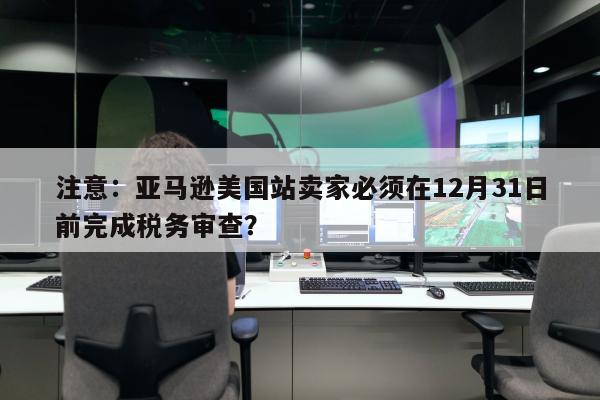 注意：亚马逊美国站卖家必须在12月31日前完成税务审查?